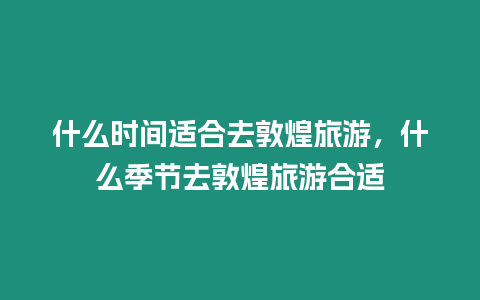 什么时间适合去敦煌旅游，什么季节去敦煌旅游合适